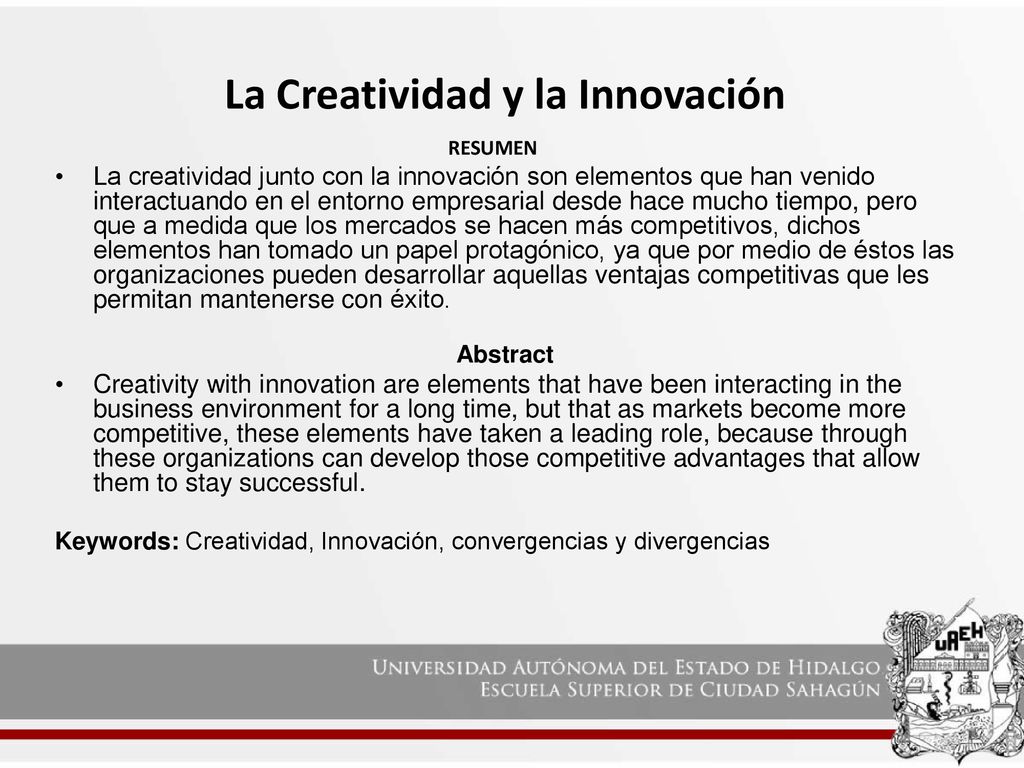 La Creatividad y la Innovación

RESUMEN

• La creatividad junto con la innovación son elementos que han venido interactuando en el entorno empresarial desde hace mucho tiempo, pero que a medida que los mercados se hacen más competitivos, dichos elementos han tomado un papel protagónico, ya que por medio de éstos las organizaciones pueden desarrollar aquellas ventajas competitivas que les permitan mantenerse con éxito.

Abstract

• Creativity with innovation are elements that have been interacting in the business environment for a long time, but that as markets become more competitive, these elements have taken a leading role, because through these organizations can develop those competitive advantages that allow them to stay successful.

Keywords: Creatividad, Innovación, convergencias y divergencias

UNIVERSIDAD AUTÓNOMA DEL ESTADO DE HIDALGO
ESCUELA SUPERIOR DE CIUDAD SAHAGÚN

UAEH